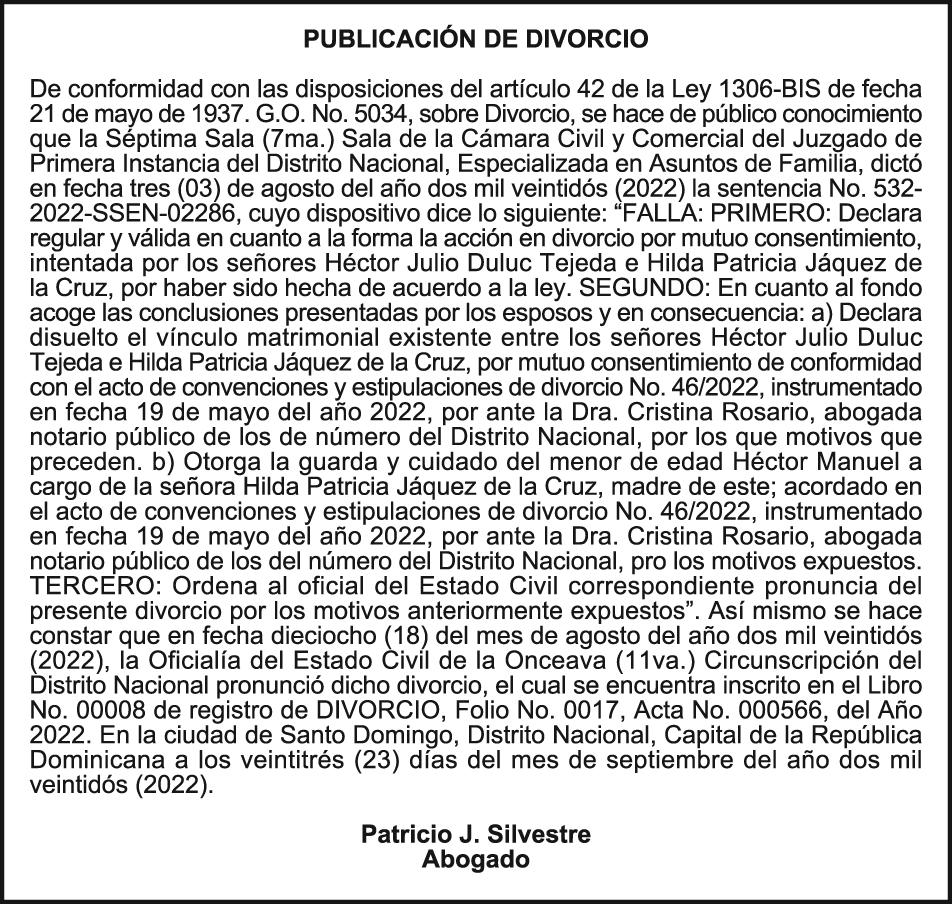 PUBLICACIÓN DE DIVORCIO

De conformidad con las disposiciones del artículo 42 de la Ley 1306-BIS de fecha 21 de mayo de 1937. G.O. No. 5034, sobre Divorcio, se hace de público conocimiento que la Séptima Sala (7ma.) Sala de la Cámara Civil y Comercial del Juzgado de Primera Instancia del Distrito Nacional, Especializada en Asuntos de Familia, dictó en fecha tres (03) de agosto del año dos mil veintidós (2022) la sentencia No. 532-2022-SSEN-02286, cuyo dispositivo dice lo siguiente: “FALLA: PRIMERO: Declara regular y válida en cuanto a la forma la acción en divorcio por mutuo consentimiento, intentada por los señores Héctor Julio Duluc Tejeda e Hilda Patricia Jáquez de la Cruz, por haber sido hecha de acuerdo a la ley. SEGUNDO: En cuanto al fondo acoge las conclusiones presentadas por los esposos y en consecuencia: a) Declara disuelto el vínculo matrimonial existente entre los señores Héctor Julio Duluc Tejeda e Hilda Patricia Jáquez de la Cruz, por mutuo consentimiento de conformidad con el acto de convenciones y estipulaciones de divorcio No. 46/2022, instrumentado en fecha 19 de mayo del año 2022, por ante la Dra. Cristina Rosario, abogada notario público de los de número del Distrito Nacional, por los que motivos que preceden. b) Otorga la guarda y cuidado del menor de edad Héctor Manuel a cargo de la señora Hilda Patricia Jáquez de la Cruz, madre de este; acordado en el acto de convenciones y estipulaciones de divorcio No. 46/2022, instrumentado en fecha 19 de mayo del año 2022, por ante la Dra. Cristina Rosario, abogada notario público de los del número del Distrito Nacional, pro los motivos expuestos. TERCERO: Ordena al oficial del Estado Civil correspondiente pronuncia del presente divorcio por los motivos anteriormente expuestos”. Así mismo se hace constar que en fecha dieciocho (18) del mes de agosto del año dos mil veintidós (2022), la Oficialía del Estado Civil de la Onceava (11va.) Circunscripción del Distrito Nacional pronunció dicho divorcio, el cual se encuentra inscrito en el Libro No. 00008 de registro de DIVORCIO, Folio No. 0017, Acta No. 000566, del Año 2022. En la ciudad de Santo Domingo, Distrito Nacional, Capital de la República Dominicana a los veintitrés (23) días del mes de septiembre del año dos mil veintidós (2022).

Patricio J. Silvestre
Abogado